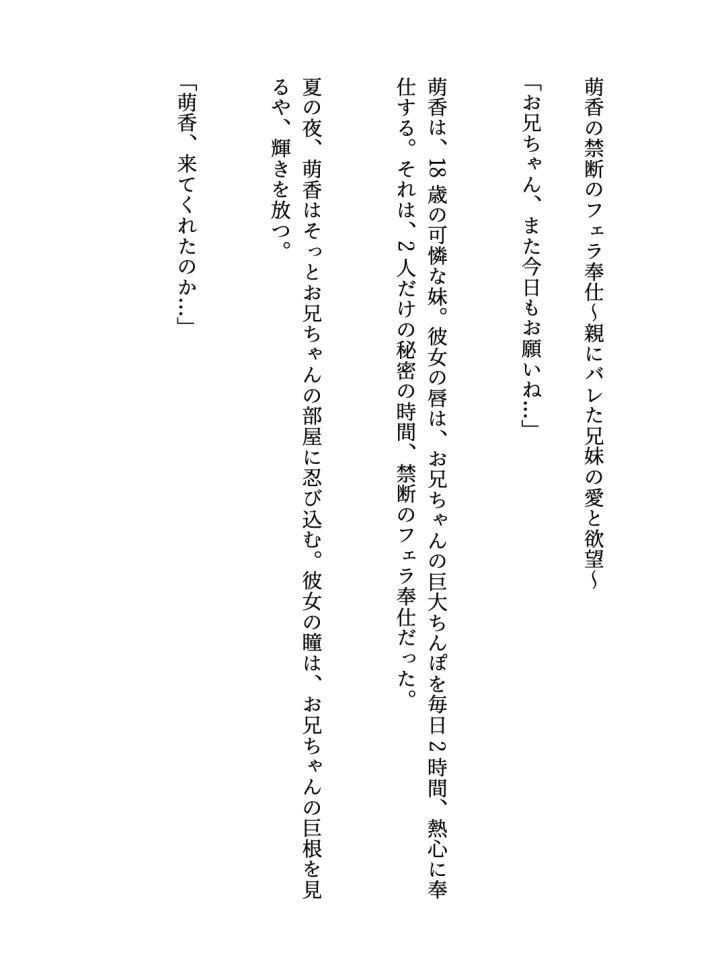 萌香の禁断のフェラ奉仕～親にバレた兄妹の愛と欲望～

「お兄ちゃん、また今日もお願いね…」

萌香は、18歳の可憐な妹。彼女の唇は、お兄ちゃんの巨大ちんぽを毎日2時間、熱心に奉仕する。それは、2人だけの秘密の時間、禁断のフェラ奉仕だった。

夏の夜、萌香はそっとお兄ちゃんの部屋に忍び込む。彼女の瞳は、お兄ちゃんの巨根を見るや、輝きを放つ。

「萌香、来てくれたのか…」